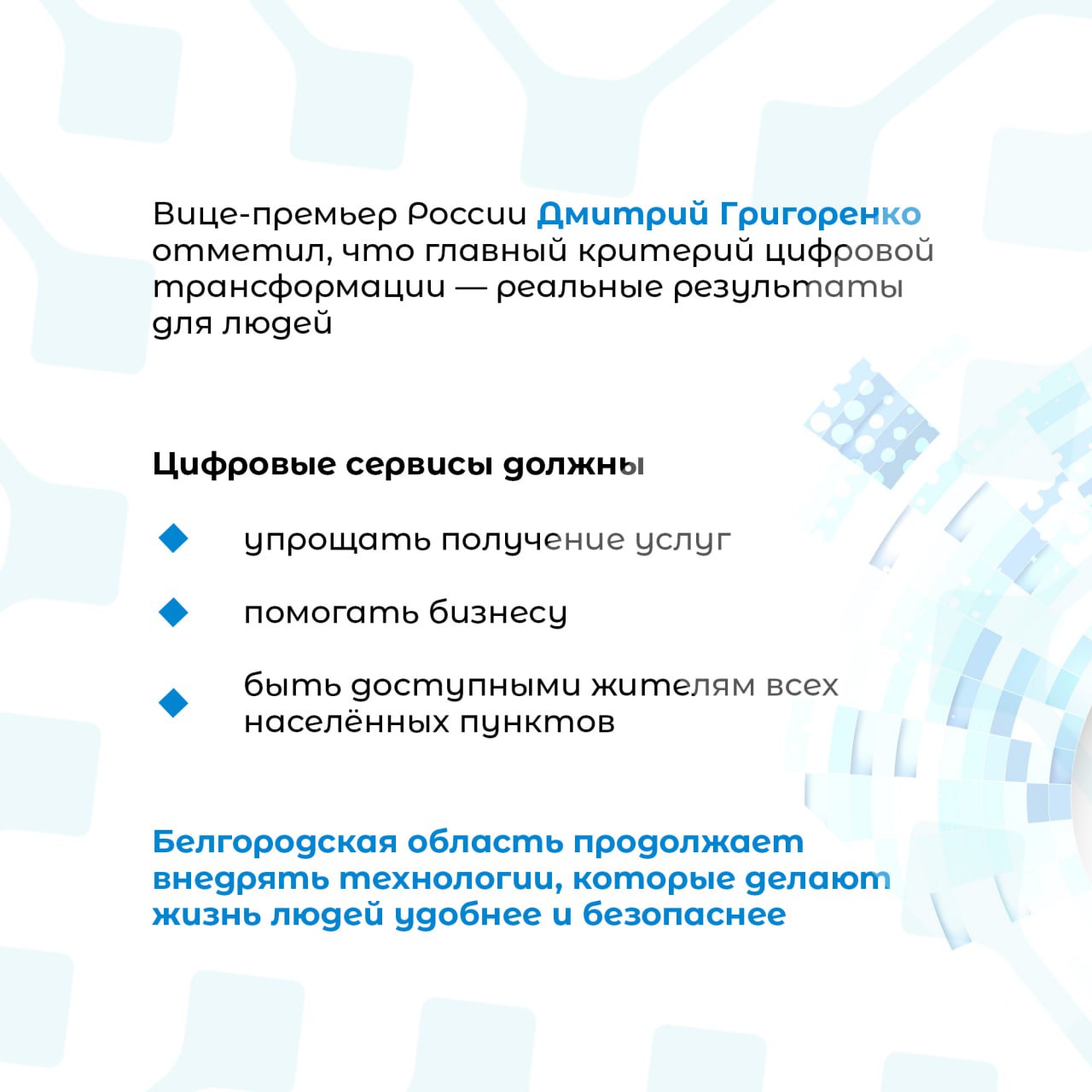 Вице-премьер России Дмитрий Григоренко отметил, что главный критерий цифровой трансформации — реальные результаты для людей

Цифровые сервисы должны

• упрощать получение услуг

• помогать бизнесу

• быть доступными жителям всех населённых пунктов

Белгородская область продолжает внедрять технологии, которые делают жизнь людей удобнее и безопаснее